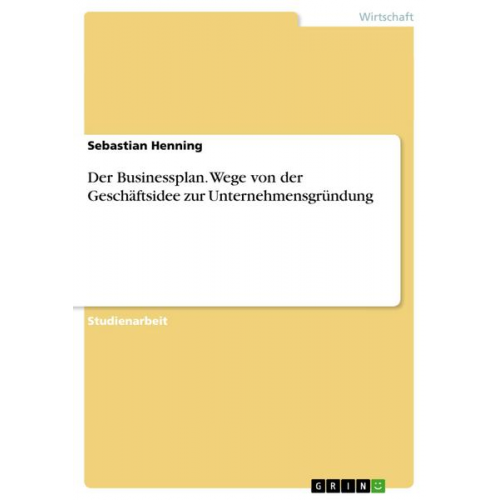 Wirtschaft

Sebastian Henning

Der Businessplan. Wege von der Geschäftsidee zur Unternehmensgründung

Studienarbeit

GRIN